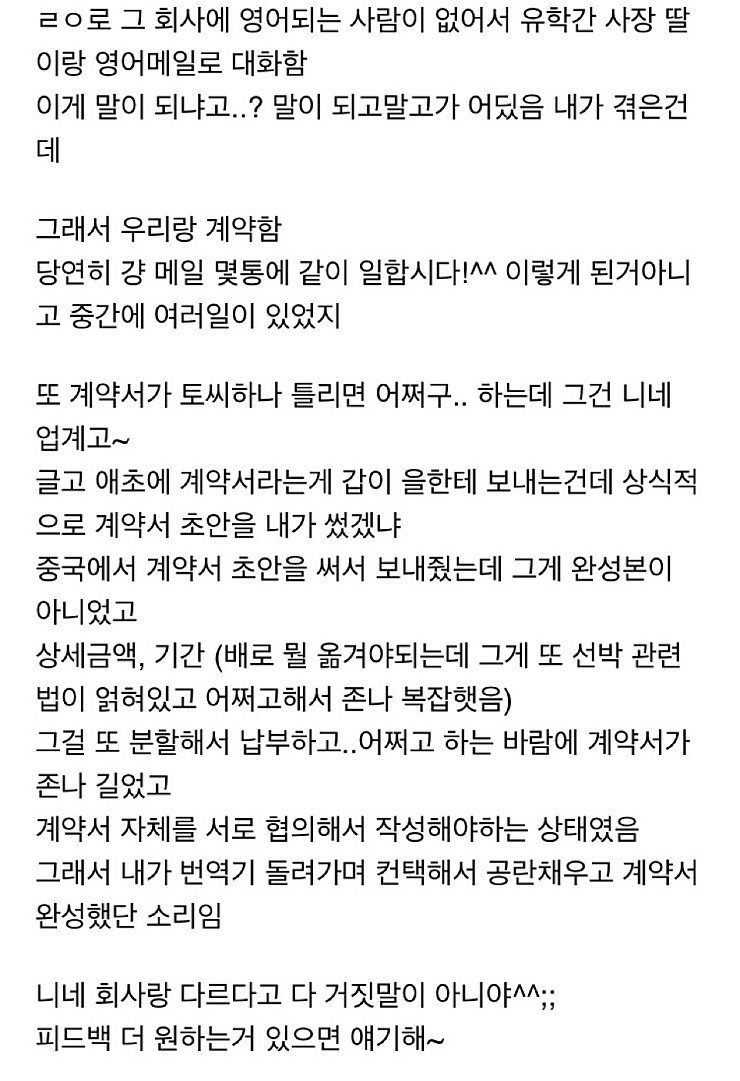 ㄹㅇ로 그 회사에 영어되는 사람이 없어서 유학간 사장 딸이랑 영어메일로 대화함
이게 말이 되냐고..? 말이 되고말고가 어딨음 내가 겪은건데

그래서 우리랑 계약함
당연히 걍 메일 몇통에 같이 일합시다!^^ 이렇게 된거아니고 중간에 여러일이 있었지

또 계약서가 토씨하나 틀리면 어쩌구.. 하는데 그건 니네 업계고~
글고 애초에 계약서라는게 갑이 을한테 보내는건데 상식적으로 계약서 초안을 내가 썼겠냐
중국에서 계약서 초안을 써서 보내줬는데 그게 완성본이 아니었고
상세금액, 기간 (배로 뭘 옮겨야되는데 그게 또 선박 관련 법이 얽혀있고 어쩌고해서 존나 복잡햇음)
그걸 또 분할해서 납부하고..어쩌고 하는 바람에 계약서가 존나 길었고
계약서 자체를 서로 협의해서 작성해야하는 상태였음
그래서 내가 번역기 돌려가며 컨택해서 공란채우고 계약서 완성했단 소리임

니네 회사랑 다르다고 다 거짓말이 아니야^^;;
피드백 더 원하는거 있으면 얘기해~